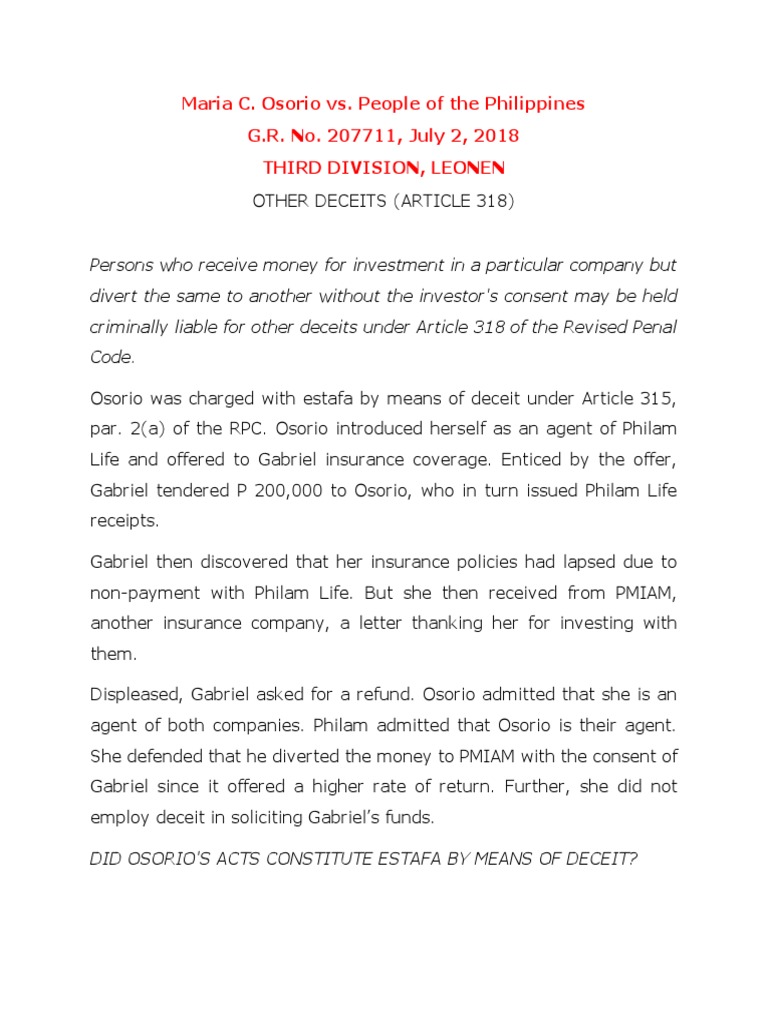 Maria C. Osorio vs. People of the Philippines
G.R. No. 207711, July 2, 2018
THIRD DIVISION, LEONEN
OTHER DECEITS (ARTICLE 318)

Persons who receive money for investment in a particular company but divert the same to another without the investor's consent may be held criminally liable for other deceits under Article 318 of the Revised Penal Code.

Osorio was charged with estafa by means of deceit under Article 315, par. 2(a) of the RPC. Osorio introduced herself as an agent of Philam Life and offered to Gabriel insurance coverage. Enticed by the offer, Gabriel tendered P 200,000 to Osorio, who in turn issued Philam Life receipts.

Gabriel then discovered that her insurance policies had lapsed due to non-payment with Philam Life. But she then received from PMIAM, another insurance company, a letter thanking her for investing with them.

Displeased, Gabriel asked for a refund. Osorio admitted that she is an agent of both companies. Philam admitted that Osorio is their agent. She defended that he diverted the money to PMIAM with the consent of Gabriel since it offered a higher rate of return. Further, she did not employ deceit in soliciting Gabriel's funds.

DID OSORIO'S ACTS CONSTITUTE ESTAFA BY MEANS OF DECEIT?